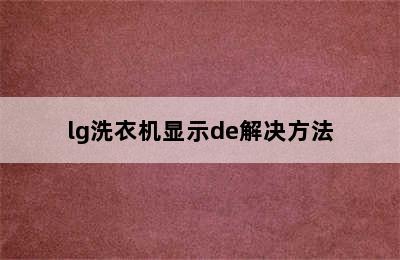 lg洗衣机显示de解决方法